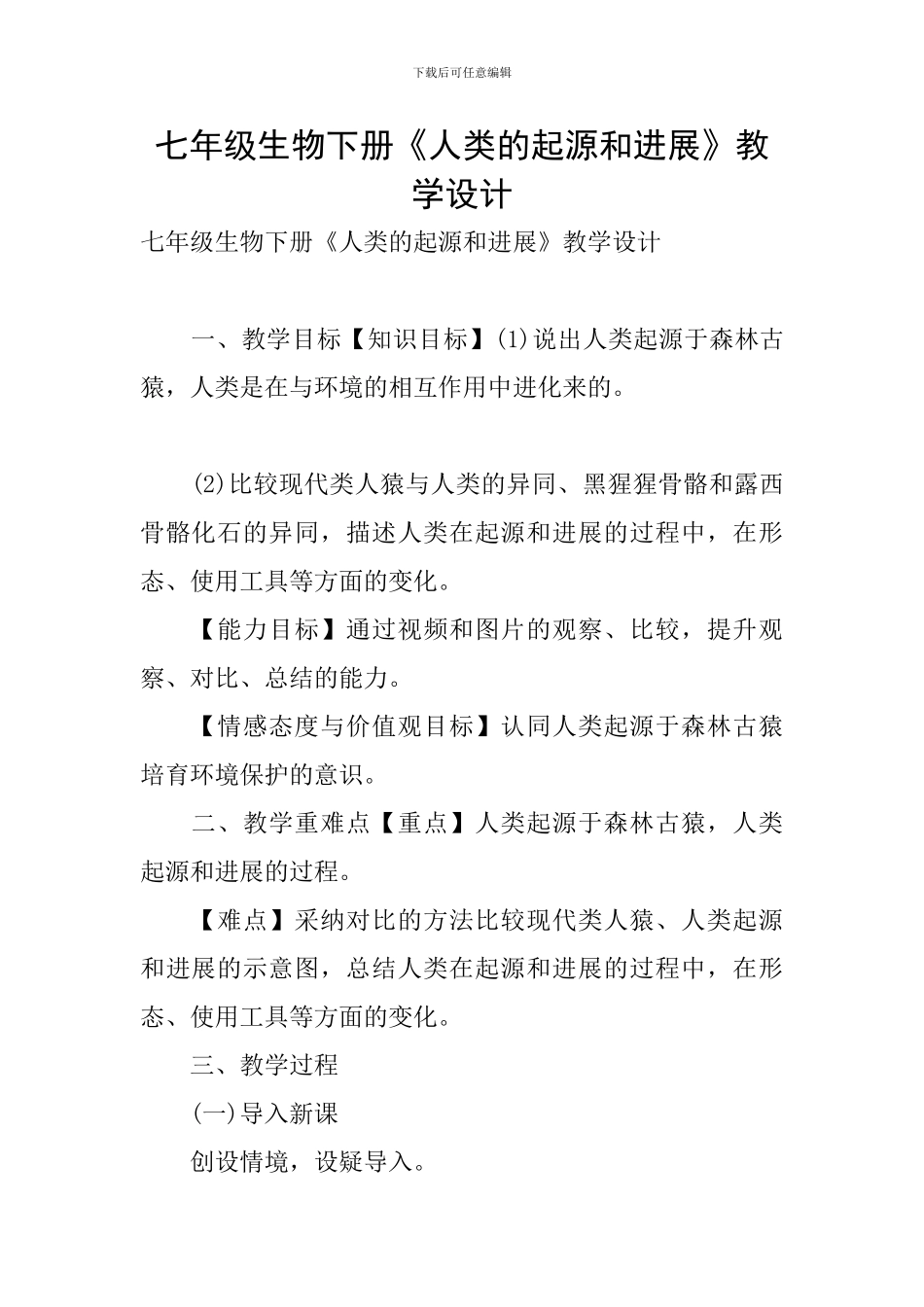 下载后可任意编辑

七年级生物下册《人类的起源和进展》教学设计

七年级生物下册《人类的起源和进展》教学设计

一、教学目标【知识目标】(1)说出人类起源于森林古猿，人类是在与环境的相互作用中进化来的。

(2)比较现代类人猿与人类的异同、黑猩猩骨骼和露西骨骼化石的异同，描述人类在起源和进展的过程中，在形态、使用工具等方面的变化。

【能力目标】通过视频和图片的观察、比较，提升观察、对比、总结的能力。

【情感态度与价值观目标】认同人类起源于森林古猿培育环境保护的意识。

二、教学重难点【重点】人类起源于森林古猿，人类起源和进展的过程。

【难点】采纳对比的方法比较现代类人猿、人类起源和进展的示意图，总结人类在起源和进展的过程中，在形态、使用工具等方面的变化。

三、教学过程

(一)导入新课

创设情境，设疑导入。